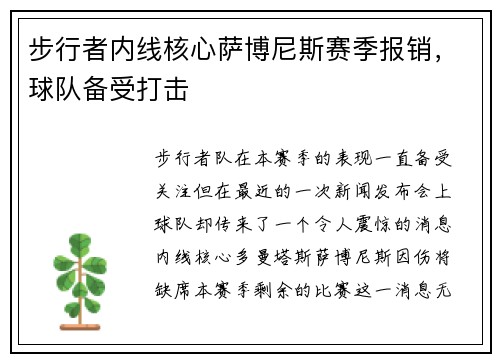 步行者内线核心萨博尼斯赛季报销，球队备受打击

步行者队在本赛季的表现一直备受关注但在最近的一次新闻发布会上球队却传来了一个令人震惊的消息内线核心多曼塔斯萨博尼斯因伤将缺席本赛季剩余的比赛这一消息无